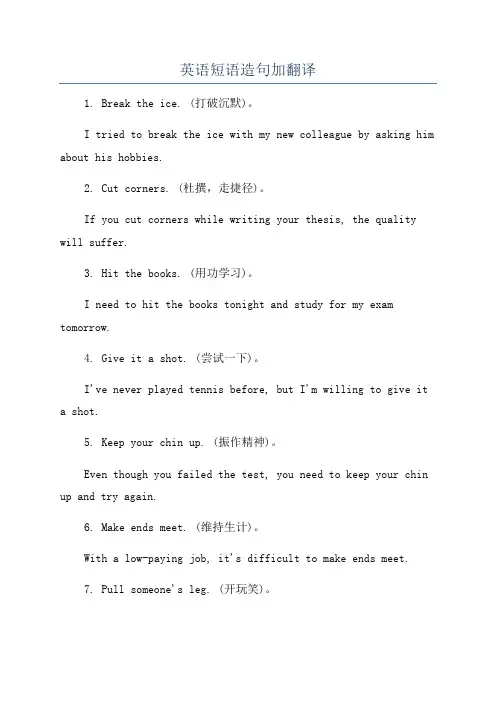 英语短语造句加翻译

1. Break the ice. (打破沉默)。

I tried to break the ice with my new colleague by asking him about his hobbies.

2. Cut corners. (杜撰，走捷径)。

If you cut corners while writing your thesis, the quality will suffer.

3. Hit the books. (用功学习)。

I need to hit the books tonight and study for my exam tomorrow.

4. Give it a shot. (尝试一下)。

I've never played tennis before, but I'm willing to give it a shot.

5. Keep your chin up. (振作精神)。

Even though you failed the test, you need to keep your chin up and try again.

6. Make ends meet. (维持生计)。

With a low-paying job, it's difficult to make ends meet.

7. Pull someone's leg. (开玩笑)。